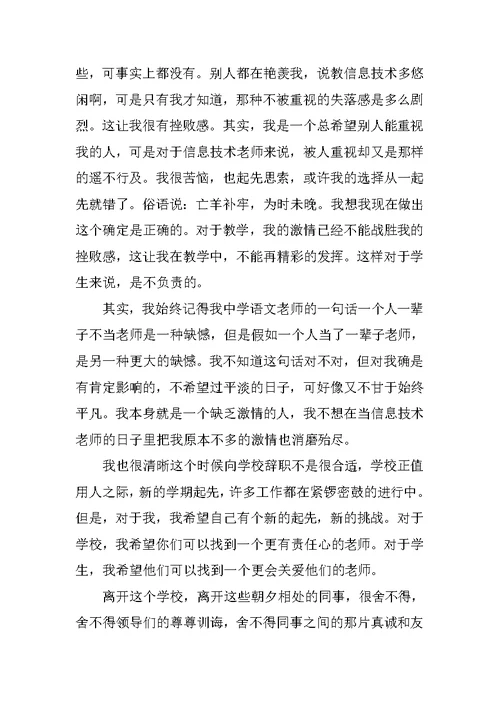 些，可事实上都没有。别人都在艳羡我，说教信息技术多悠闲啊，可是只有我才知道，那种不被重视的失落感是多么剧烈。这让我很有挫败感。其实，我是一个总希望别人能重视我的人，可是对于信息技术老师来说，被人重视却又是那样的遥不行及。我很苦恼，也起先思索，或许我的选择从一起先就错了。俗语说：亡羊补牢，为时未晚。我想我现在做出这个确定是正确的。对于教学，我的激情已经不能战胜我的挫败感，这让我在教学中，不能再精彩的发挥。这样对于学生来说，是不负责的。

其实，我始终记得我中学语文老师的一句话一个人一辈子不当老师是一种缺憾，但是假如一个人当了一辈子老师，是另一种更大的缺憾。我不知道这句话对不对，但对我确是有肯定影响的，不希望过平淡的日子，可好像又不甘于始终平凡。我本身就是一个缺乏激情的人，我不想在当信息技术老师的日子里把我原本不多的激情也消磨殆尽。

我也很清晰这个时候向学校辞职不是很合适，学校正值用人之际，新的学期起先，许多工作都在紧锣密鼓的进行中。但是，对于我，我希望自己有个新的起先，新的挑战。对于学校，我希望你们可以找到一个更有责任心的老师。对于学生，我希望他们可以找到一个更会关爱他们的老师。

离开这个学校，离开这些朝夕相处的同事，很舍不得，舍不得领导们的尊尊训诲，舍不得同事之间的那片真诚和友